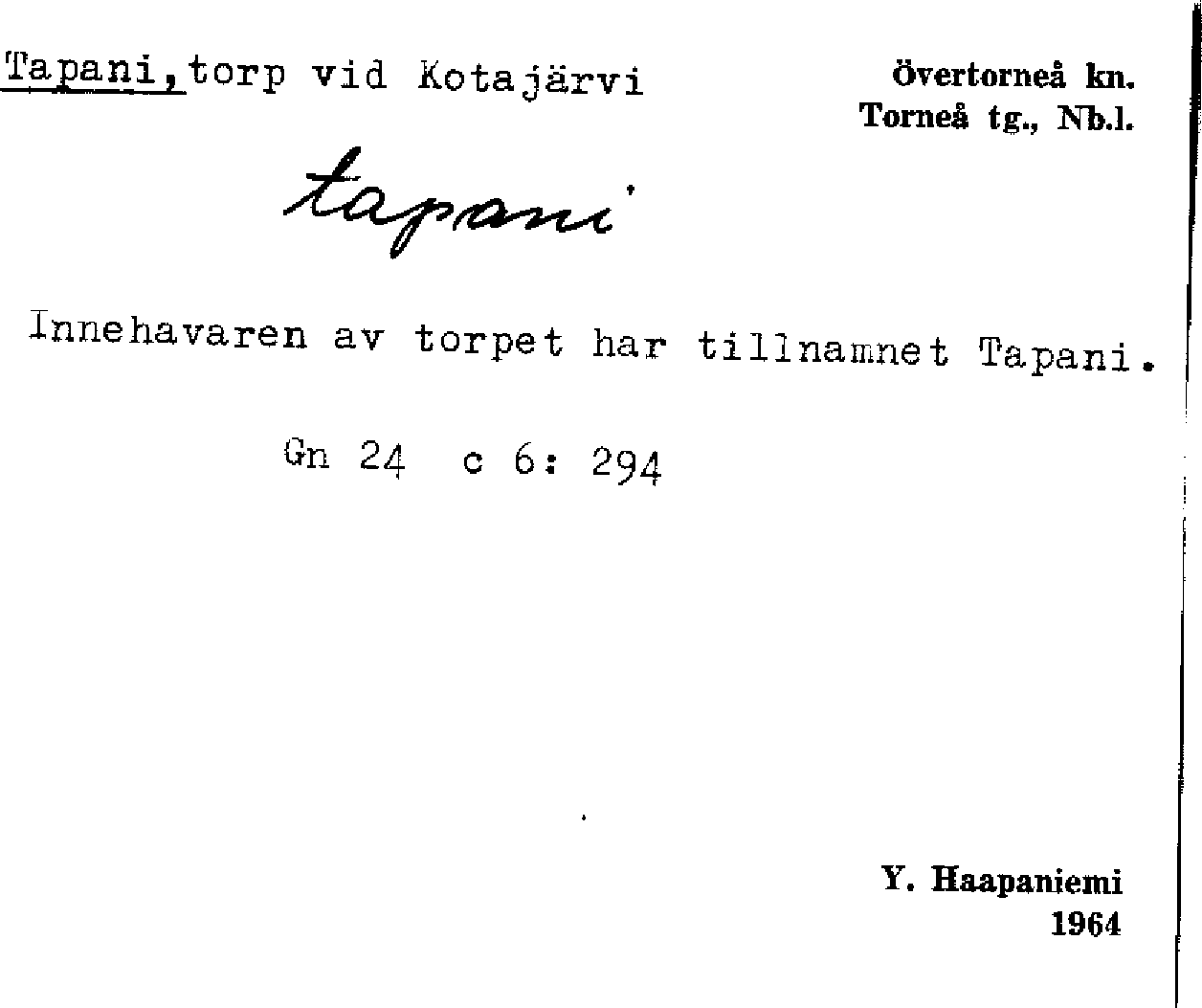 Tapani, torp vid Kotajärvi

Övertorneå kn.
Torneå tg., Nb.l.

tapani

Innehavaren av torpet har tillnamnet Tapani.

Gn 24 c 6: 294

Y. Haapaniemi
1964